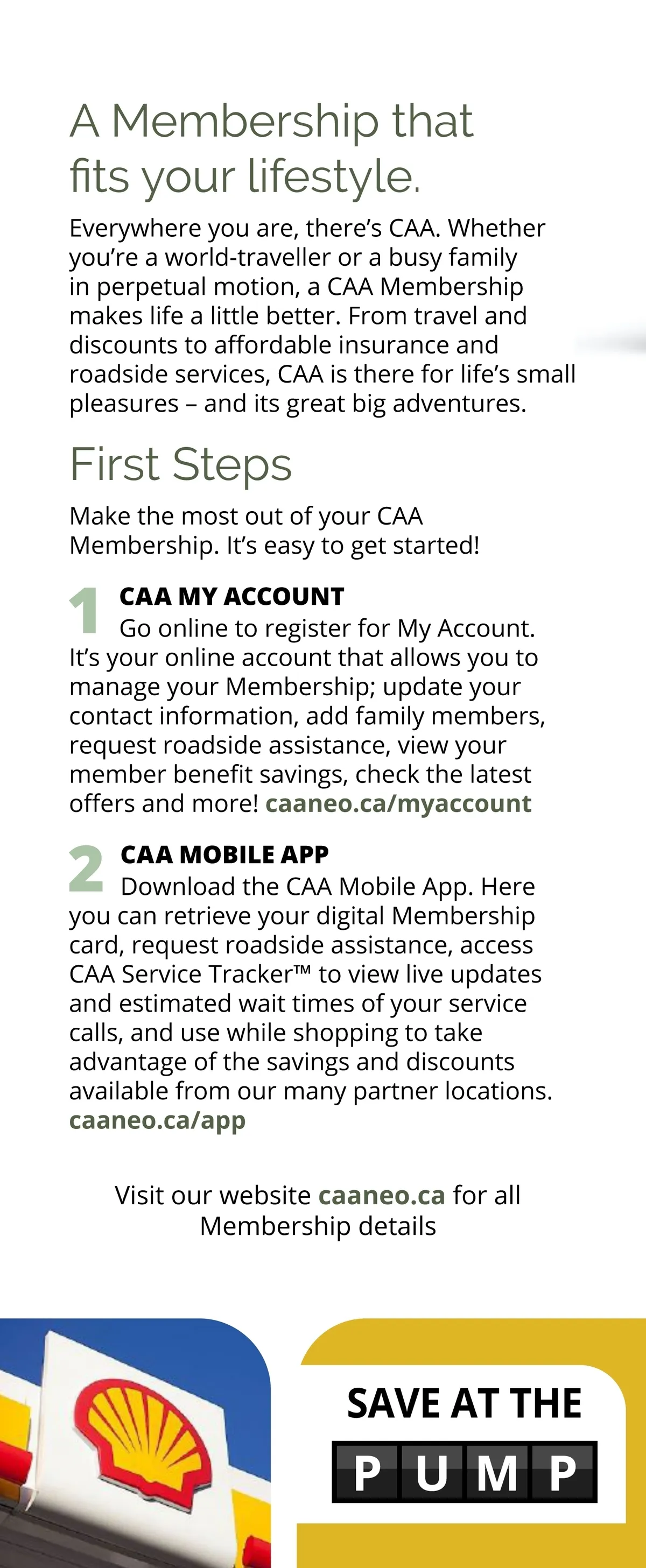 A Membership that fits your lifestyle.

Everywhere you are, there's CAA. Whether you're a world-traveller or a busy family in perpetual motion, a CAA Membership makes life a little better. From travel and discounts to affordable insurance and roadside services, CAA is there for life's small pleasures – and its great big adventures.

First Steps

Make the most out of your CAA Membership. It's easy to get started!

1 CAA MY ACCOUNT
Go online to register for My Account. It's your online account that allows you to manage your Membership; update your contact information, add family members, request roadside assistance, view your member benefit savings, check the latest offers and more! caaneo.ca/myaccount

2 CAA MOBILE APP
Download the CAA Mobile App. Here you can retrieve your digital Membership card, request roadside assistance, access CAA Service Tracker™ to view live updates and estimated wait times of your service calls, and use while shopping to take advantage of the savings and discounts available from our many partner locations. caaneo.ca/app

Visit our website caaneo.ca for all Membership details

SAVE AT THE
PUMP